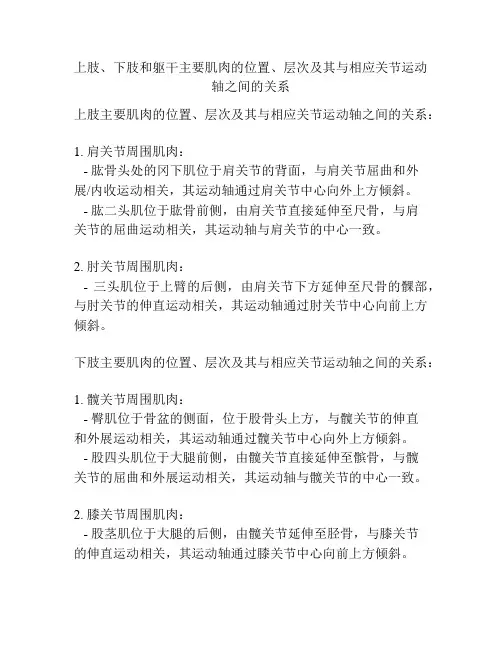 上肢、下肢和躯干主要肌肉的位置、层次及其与相应关节运动轴之间的关系

上肢主要肌肉的位置、层次及其与相应关节运动轴之间的关系：

1. 肩关节周围肌肉：
- 肱骨头处的冈下肌位于肩关节的背面，与肩关节屈曲和外展/内收运动相关，其运动轴通过肩关节中心向外上方倾斜。
- 肱二头肌位于肱骨前侧，由肩关节直接延伸至尺骨，与肩关节的屈曲运动相关，其运动轴与肩关节的中心一致。

2. 肘关节周围肌肉：
- 三头肌位于上臂的后侧，由肩关节下方延伸至尺骨的髁部，与肘关节的伸直运动相关，其运动轴通过肘关节中心向前上方倾斜。

下肢主要肌肉的位置、层次及其与相应关节运动轴之间的关系：

1. 髋关节周围肌肉：
- 臀肌位于骨盆的侧面，位于股骨头上方，与髋关节的伸直和外展运动相关，其运动轴通过髋关节中心向外上方倾斜。
- 股四头肌位于大腿前侧，由髋关节直接延伸至髌骨，与髋关节的屈曲和外展运动相关，其运动轴与髋关节的中心一致。

2. 膝关节周围肌肉：
- 股茎肌位于大腿的后侧，由髋关节延伸至胫骨，与膝关节的伸直运动相关，其运动轴通过膝关节中心向前上方倾斜。